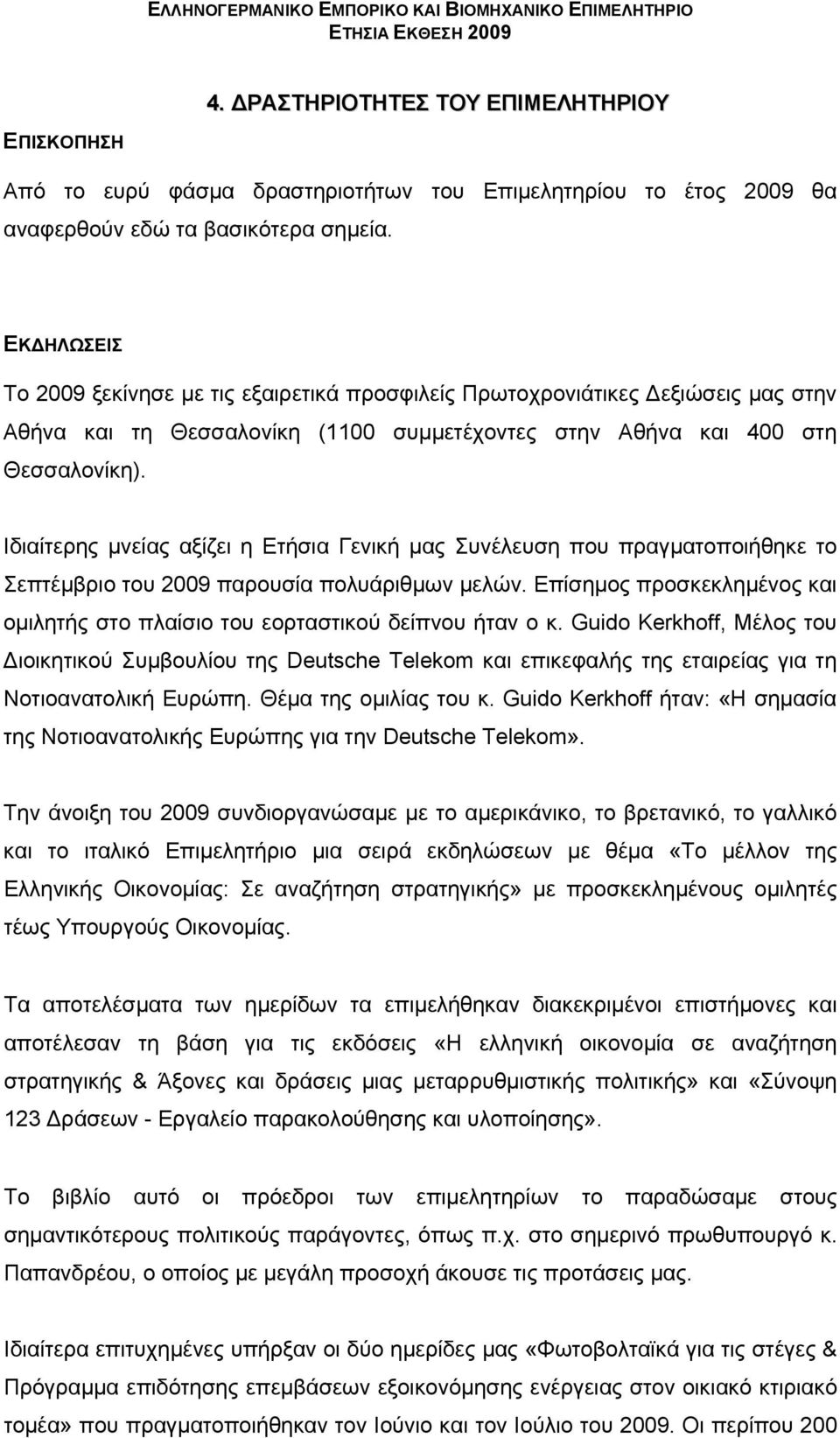 ΕΛΛΗΝΟΓΕΡΜΑΝΙΚΟ ΕΜΠΟΡΙΚΟ ΚΑΙ ΒΙΟΜΗΧΑΝΙΚΟ ΕΠΙΜΕΛΗΤΗΡΙΟ
ΕΤΗΣΙΑ ΕΚΘΕΣΗ 2009

4. ΔΡΑΣΤΗΡΙΟΤΗΤΕΣ ΤΟΥ ΕΠΙΜΕΛΗΤΗΡΙΟΥ

ΕΠΙΣΚΟΠΗΣΗ

Από το ευρύ φάσμα δραστηριοτήτων του Επιμελητηρίου το έτος 2009 θα αναφερθούν εδώ τα βασικότερα σημεία.

ΕΚΔΗΛΩΣΕΙΣ

Το 2009 ξεκίνησε με τις εξαιρετικά προσφιλείς Πρωτοχρονιάτικες Δεξιώσεις μας στην Αθήνα και τη Θεσσαλονίκη (1100 συμμετέχοντες στην Αθήνα και 400 στη Θεσσαλονίκη).

Ιδιαίτερης μνείας αξίζει η Ετήσια Γενική μας Συνέλευση που πραγματοποιήθηκε το Σεπτέμβριο του 2009 παρουσία πολυάριθμων μελών. Επίσημος προσκεκλημένος και ομιλητής στο πλαίσιο του εορταστικού δείπνου ήταν ο κ. Guido Kerkhoff, Μέλος του Διοικητικού Συμβουλίου της Deutsche Telekom και επικεφαλής της εταιρείας για τη Νοτιοανατολική Ευρώπη. Θέμα της ομιλίας του κ. Guido Kerkhoff ήταν: «Η σημασία της Νοτιοανατολικής Ευρώπης για την Deutsche Telekom».

Την άνοιξη του 2009 συνδιοργανώσαμε με το αμερικάνικο, το βρετανικό, το γαλλικό και το ιταλικό Επιμελητήριο μια σειρά εκδηλώσεων με θέμα «Το μέλλον της Ελληνικής Οικονομίας: Σε αναζήτηση στρατηγικής» με προσκεκλημένους ομιλητές τέως Υπουργούς Οικονομίας.

Τα αποτελέσματα των ημερίδων τα επιμελήθηκαν διακεκριμένοι επιστήμονες και αποτέλεσαν τη βάση για τις εκδόσεις «Η ελληνική οικονομία σε αναζήτηση στρατηγικής & Άξονες και δράσεις μιας μεταρρυθμιστικής πολιτικής» και «Σύνοψη 123 Δράσεων - Εργαλείο παρακολούθησης και υλοποίησης».

Το βιβλίο αυτό οι πρόεδροι των επιμελητηρίων το παραδώσαμε στους σημαντικότερους πολιτικούς παράγοντες, όπως π.χ. στο σημερινό πρωθυπουργό κ. Παπανδρέου, ο οποίος με μεγάλη προσοχή άκουσε τις προτάσεις μας.

Ιδιαίτερα επιτυχημένες υπήρξαν οι δύο ημερίδες μας «Φωτοβολταϊκά για τις στέγες & Πρόγραμμα επιδότησης επεμβάσεων εξοικονόμησης ενέργειας στον οικιακό κτιριακό τομέα» που πραγματοποιήθηκαν τον Ιούνιο και τον Ιούλιο του 2009. Οι περίπου 200